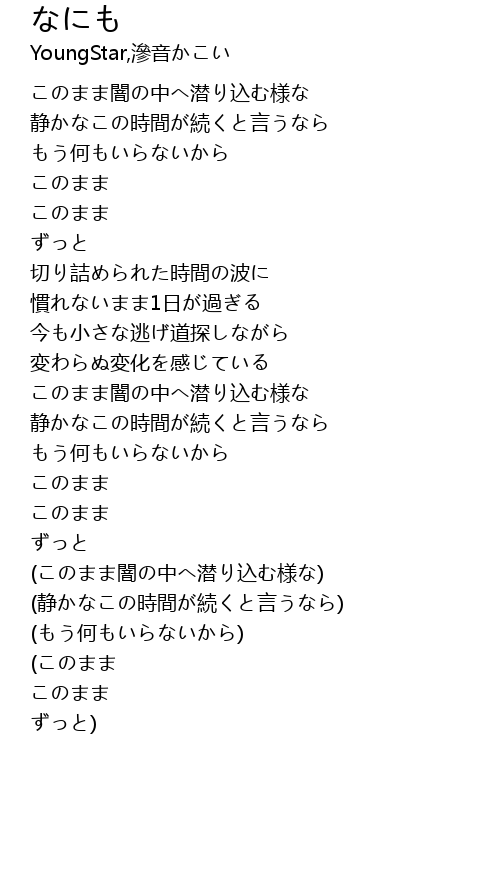 なにも
YoungStar,滲音かこい

このまま闇の中へ潜り込む様な
静かなこの時間が続くと言うなら
もう何もいらないから
このまま
このまま
ずっと
切り詰められた時間の波に
慣れないまま1日が過ぎる
今も小さな逃げ道探しながら
変わらぬ変化を感じている
このまま闇の中へ潜り込む様な
静かなこの時間が続くと言うなら
もう何もいらないから
このまま
このまま
ずっと
(このまま闇の中へ潜り込む様な)
(静かなこの時間が続くと言うなら)
(もう何もいらないから)
(このまま
このまま
ずっと)